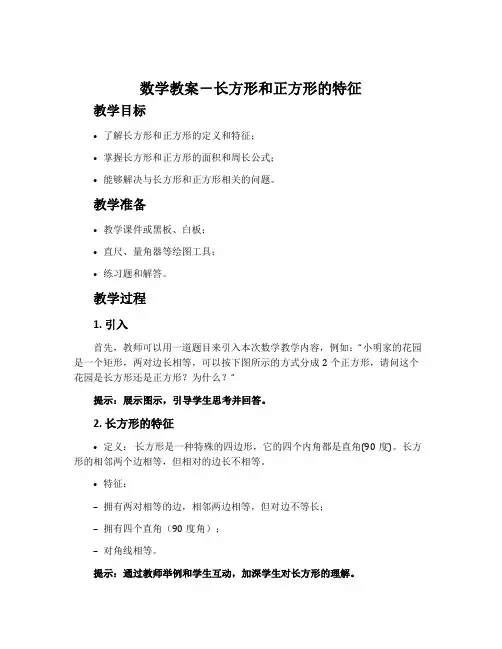 数学教案－长方形和正方形的特征

教学目标

• 了解长方形和正方形的定义和特征；

• 掌握长方形和正方形的面积和周长公式；

• 能够解决与长方形和正方形相关的问题。

教学准备

• 教学课件或黑板、白板；

• 直尺、量角器等绘图工具；

• 练习题和解答。

教学过程

1. 引入

首先，教师可以用一道题目来引入本次数学教学内容，例如：“小明家的花园是一个矩形，两对边长相等，可以按下图所示的方式分成 2 个正方形，请问这个花园是长方形还是正方形？为什么？”

提示：展示图示，引导学生思考并回答。

2. 长方形的特征

• 定义：长方形是一种特殊的四边形，它的四个内角都是直角(90 度)。长方形的相邻两个边相等，但相对的边长不相等。

• 特征：

– 拥有两对相等的边，相邻两边相等，但对边不等长；

– 拥有四个直角（90 度角）；

– 对角线相等。

提示：通过教师举例和学生互动，加深学生对长方形的理解。